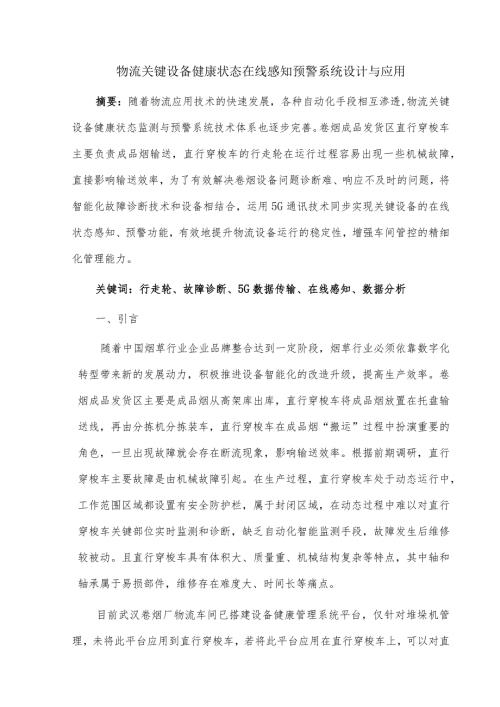 物流关键设备健康状态在线感知预警系统设计与应用

摘要：随着物流应用技术的快速发展，各种自动化手段相互渗透，物流关键设备健康状态监测与预警系统技术体系也逐步完善。卷烟成品发货区直行穿梭车主要负责成品烟输送，直行穿梭车的行走轮在运行过程容易出现一些机械故障，直接影响输送效率，为了有效解决卷烟设备问题诊断难、响应不及时的问题，将智能化故障诊断技术和设备相结合，运用5G通讯技术同步实现关键设备的在线状态感知、预警功能，有效地提升物流设备运行的稳定性，增强车间管控的精细化管理能力。

关键词：行走轮、故障诊断、5G数据传输、在线感知、数据分析

一、引言

随着中国烟草行业企业品牌整合达到一定阶段，烟草行业必须依靠数字化转型带来新的发展动力，积极推进设备智能化的改造升级，提高生产效率。卷烟成品发货区主要是成品烟从高架库出库，直行穿梭车将成品烟放置在托盘输送线，再由分拣机分拣装车，直行穿梭车在成品烟“搬运”过程中扮演重要的角色，一旦出现故障就会存在断流现象，影响输送效率。根据前期调研，直行穿梭车主要故障是由机械故障引起。在生产过程，直行穿梭车处于动态运行中，工作范围区域都设置有安全防护栏，属于封闭区域，在动态过程中难以对直行穿梭车关键部位实时监测和诊断，缺乏自动化智能监测手段，故障发生后维修较被动。且直行穿梭车具有体积大、质量重、机械结构复杂等特点，其中轴和轴承属于易损部件，维修存在难度大、时间长等痛点。

目前武汉卷烟厂物流车间已搭建设备健康管理系统平台，仅针对堆垛机管理，未将此平台应用到直行穿梭车，若将此平台应用在直行穿梭车上，可以对直